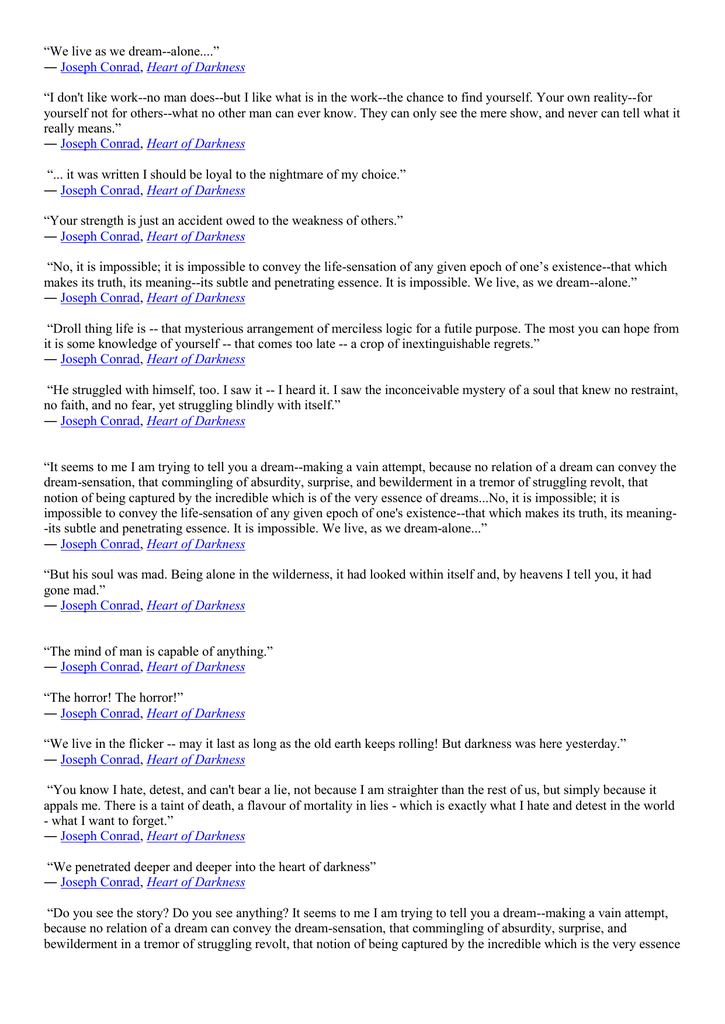 “We live as we dream--alone....”
― Joseph Conrad, Heart of Darkness

“I don't like work--no man does--but I like what is in the work--the chance to find yourself. Your own reality--for yourself not for others--what no other man can ever know. They can only see the mere show, and never can tell what it really means.”
― Joseph Conrad, Heart of Darkness

“... it was written I should be loyal to the nightmare of my choice.”
― Joseph Conrad, Heart of Darkness

“Your strength is just an accident owed to the weakness of others.”
― Joseph Conrad, Heart of Darkness

“No, it is impossible; it is impossible to convey the life-sensation of any given epoch of one’s existence--that which makes its truth, its meaning--its subtle and penetrating essence. It is impossible. We live, as we dream--alone.”
― Joseph Conrad, Heart of Darkness

“Droll thing life is -- that mysterious arrangement of merciless logic for a futile purpose. The most you can hope from it is some knowledge of yourself -- that comes too late -- a crop of inextinguishable regrets.”
― Joseph Conrad, Heart of Darkness

“He struggled with himself, too. I saw it -- I heard it. I saw the inconceivable mystery of a soul that knew no restraint, no faith, and no fear, yet struggling blindly with itself.”
― Joseph Conrad, Heart of Darkness

“It seems to me I am trying to tell you a dream--making a vain attempt, because no relation of a dream can convey the dream-sensation, that commingling of absurdity, surprise, and bewilderment in a tremor of struggling revolt, that notion of being captured by the incredible which is of the very essence of dreams...No, it is impossible; it is impossible to convey the life-sensation of any given epoch of one's existence--that which makes its truth, its meaning--its subtle and penetrating essence. It is impossible. We live, as we dream-alone...”
― Joseph Conrad, Heart of Darkness

“But his soul was mad. Being alone in the wilderness, it had looked within itself and, by heavens I tell you, it had gone mad.”
― Joseph Conrad, Heart of Darkness

“The mind of man is capable of anything.”
― Joseph Conrad, Heart of Darkness

“The horror! The horror!”
― Joseph Conrad, Heart of Darkness

“We live in the flicker -- may it last as long as the old earth keeps rolling! But darkness was here yesterday.”
― Joseph Conrad, Heart of Darkness

“You know I hate, detest, and can't bear a lie, not because I am straighter than the rest of us, but simply because it appals me. There is a taint of death, a flavour of mortality in lies - which is exactly what I hate and detest in the world - what I want to forget.”
― Joseph Conrad, Heart of Darkness

“We penetrated deeper and deeper into the heart of darkness”
― Joseph Conrad, Heart of Darkness

“Do you see the story? Do you see anything? It seems to me I am trying to tell you a dream--making a vain attempt, because no relation of a dream can convey the dream-sensation, that commingling of absurdity, surprise, and bewilderment in a tremor of struggling revolt, that notion of being captured by the incredible which is the very essence